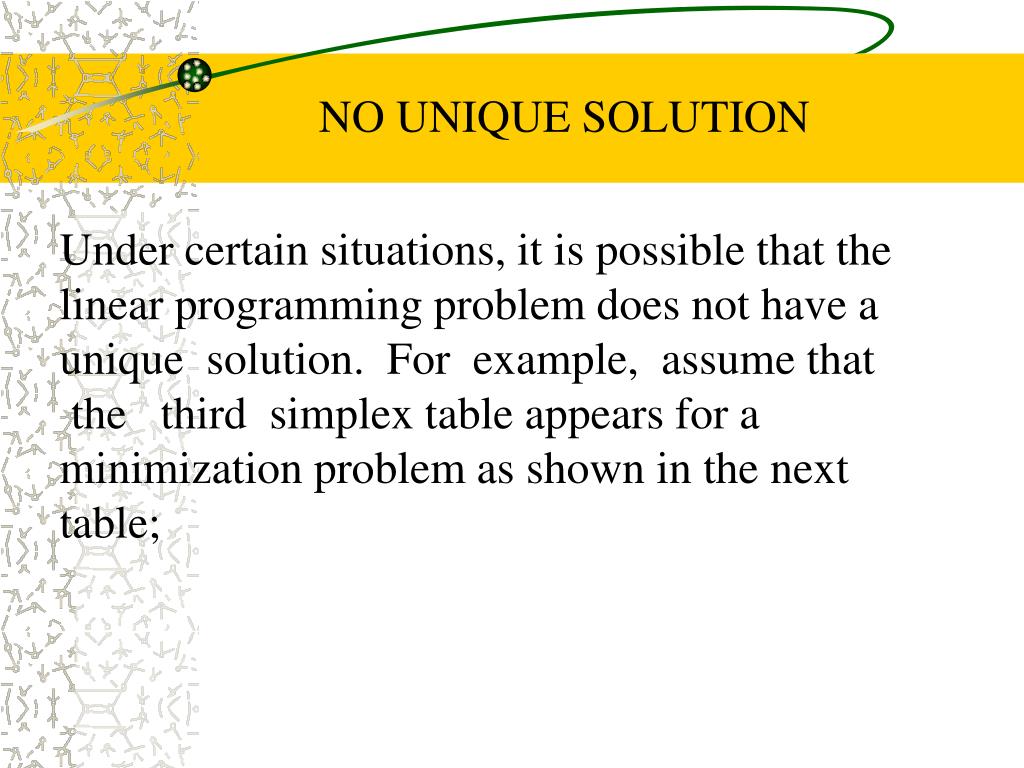 NO UNIQUE SOLUTION

Under certain situations, it is possible that the linear programming problem does not have a unique solution. For example, assume that the third simplex table appears for a minimization problem as shown in the next table;